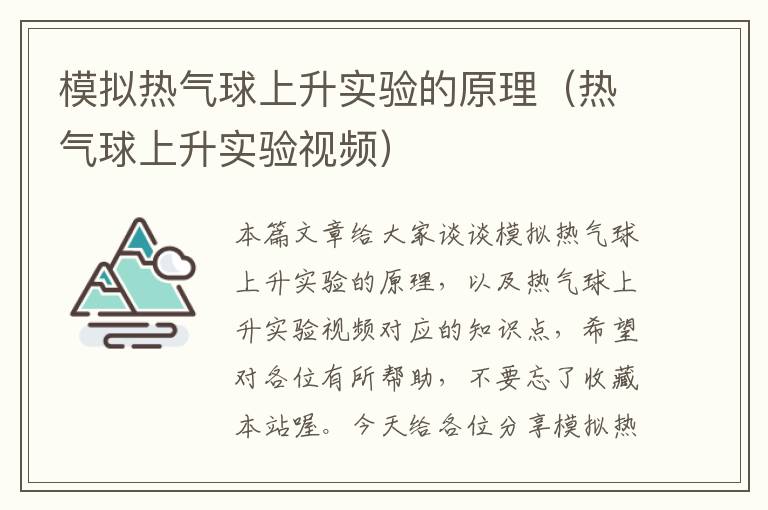 模拟热气球上升实验的原理（热气球上升实验视频）

本篇文章给大家谈谈模拟热气球上升实验的原理，以及热气球上升实验视频对应的知识点，希望对各位有所帮助，不要忘了收藏本站喔。今天给各位分享模拟热